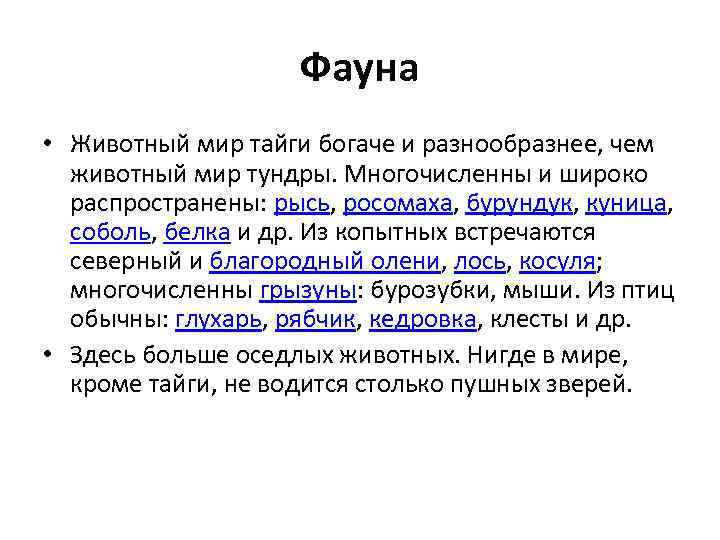 Фауна

• Животный мир тайги богаче и разнообразнее, чем животный мир тундры. Многочисленны и широко распространены: рысь, росомаха, бурундук, куница, соболь, белка и др. Из копытных встречаются северный и благородный олени, лось, косуля; многочисленны грызуны: бурозубки, мыши. Из птиц обычны: глухарь, рябчик, кедровка, клесты и др.

• Здесь больше оседлых животных. Нигде в мире, кроме тайги, не водится столько пушных зверей.